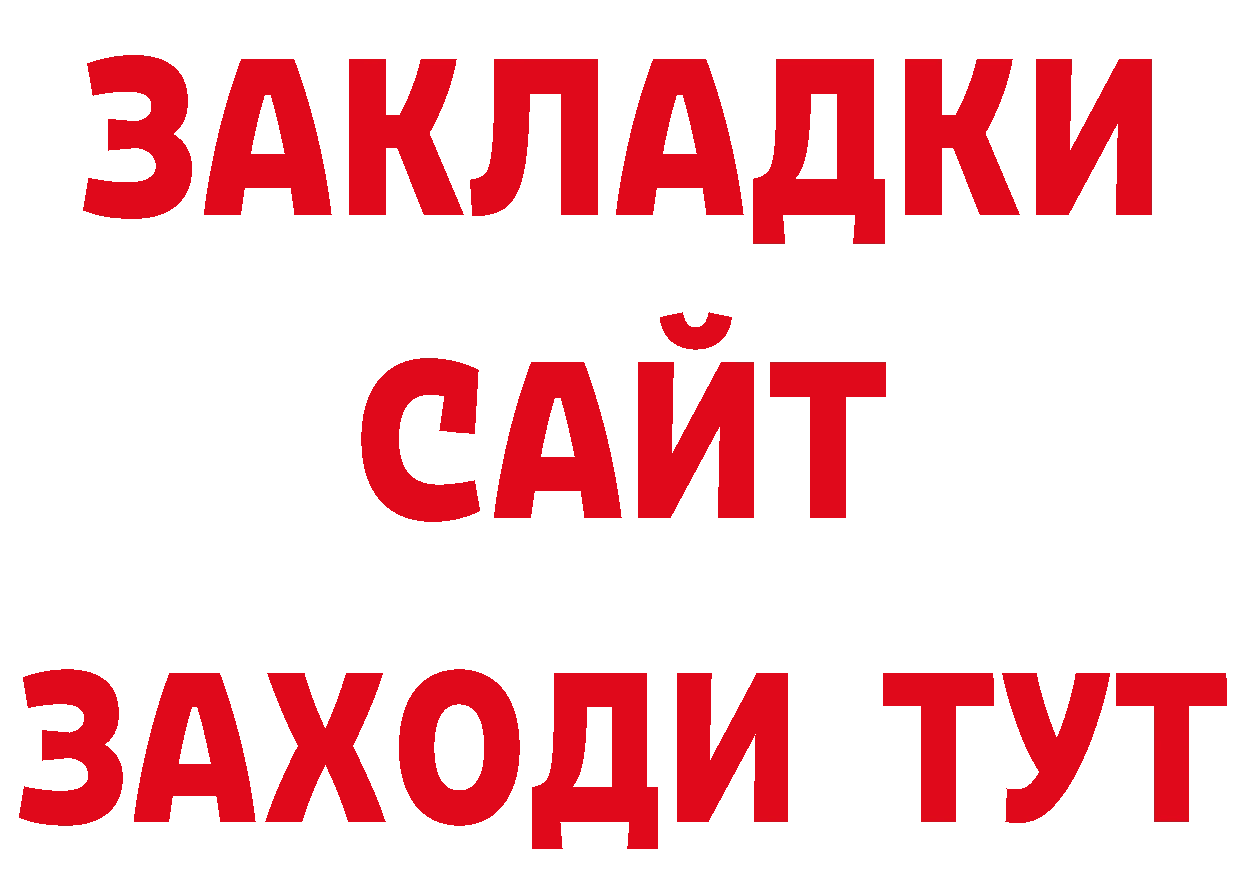 ЗАКЛАДКИ
САЙТ
ЗАХОДИ ТУТ